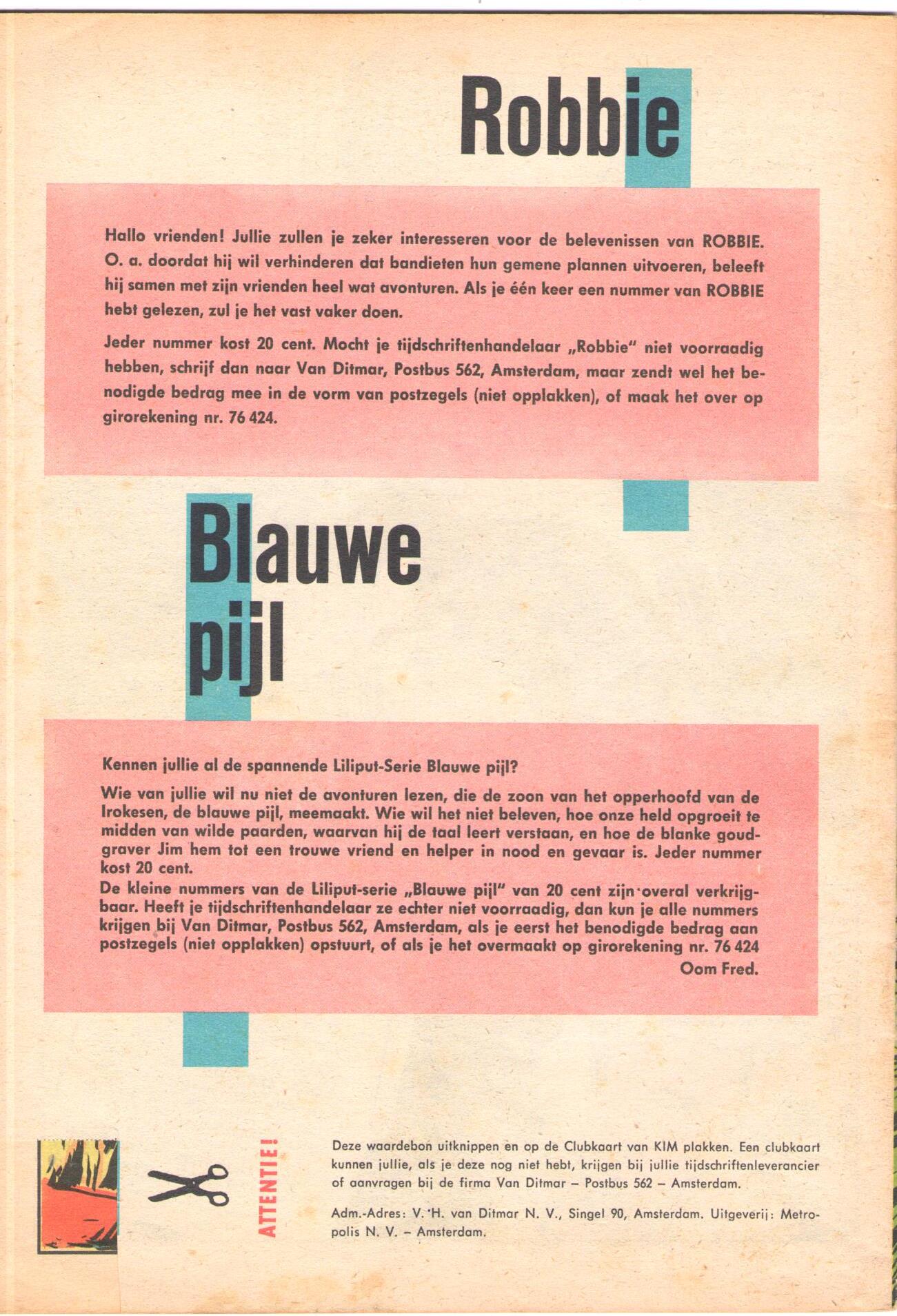 Robbie

Hallo vrienden! Jullie zullen je zeker interesseren voor de belevenissen van ROBBIE. O. a. doordat hij wil verhinderen dat bandieten hun gemene plannen uitvoeren, beleeft hij samen met zijn vrienden heel wat avonturen. Als je één keer een nummer van ROBBIE hebt gelezen, zul je het vast vaker doen.

Jeder nummer kost 20 cent. Mocht je tijdschriftenhandelaar „Robbie" niet voorraadig hebben, schrijf dan naar Van Ditmar, Postbus 562, Amsterdam, maar zendt wel het benodigde bedrag mee in de vorm van postzegels (niet opplakken), of maak het over op girorekening nr. 76 424.

Blauwe pijl

Kennen jullie al de spannende Liliput-Serie Blauwe pijl?

Wie van jullie wil nu niet de avonturen lezen, die de zoon van het opperhoofd van de Irokesen, de blauwe pijl, meemaakt. Wie wil het niet beleven, hoe onze held opgroeit te midden van wilde paarden, waarvan hij de taal leert verstaan, en hoe de blanke goudgraver Jim hem tot een trouwe vriend en helper in nood en gevaar is. Jeder nummer kost 20 cent.
De kleine nummers van de Liliput-serie „Blauwe pijl" van 20 cent zijn overal verkrijgbaar. Heeft je tijdschriftenhandelaar ze echter niet voorraadig, dan kun je alle nummers krijgen bij Van Ditmar, Postbus 562, Amsterdam, als je eerst het benodigde bedrag aan postzegels (niet opplakken) opstuurt, of als je het overmaakt op girorekening nr. 76 424
Oom Fred.

ATTENTIE!

Deze waardebon uitknippen en op de Clubkaart van KIM plakken. Een clubkaart kunnen jullie, als je deze nog niet hebt, krijgen bij jullie tijdschriftenleverancier of aanvragen bij de firma Van Ditmar – Postbus 562 – Amsterdam.

Adm.-Adres: V. H. van Ditmar N. V., Singel 90, Amsterdam. Uitgeverij: Metropolis N. V. – Amsterdam.